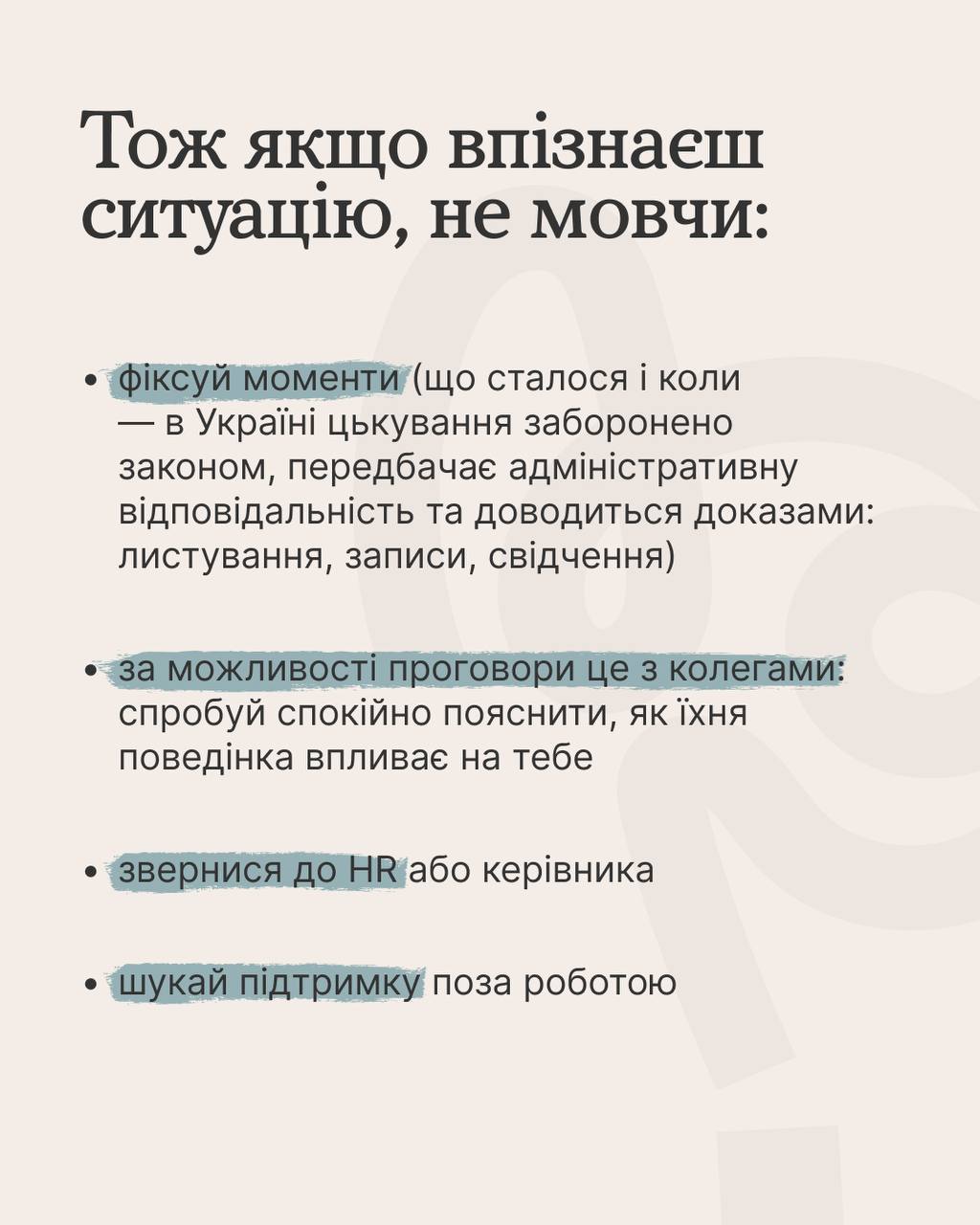 Тож якщо впізнаєш ситуацію, не мовчи:

• фіксуй моменти (що сталося і коли — в Україні цькування заборонено законом, передбачає адміністративну відповідальність та доводиться доказами: листування, записи, свідчення)

• за можливості проговори це з колегами: спробуй спокійно пояснити, як їхня поведінка впливає на тебе

• звернися до HR або керівника

• шукай підтримку поза роботою